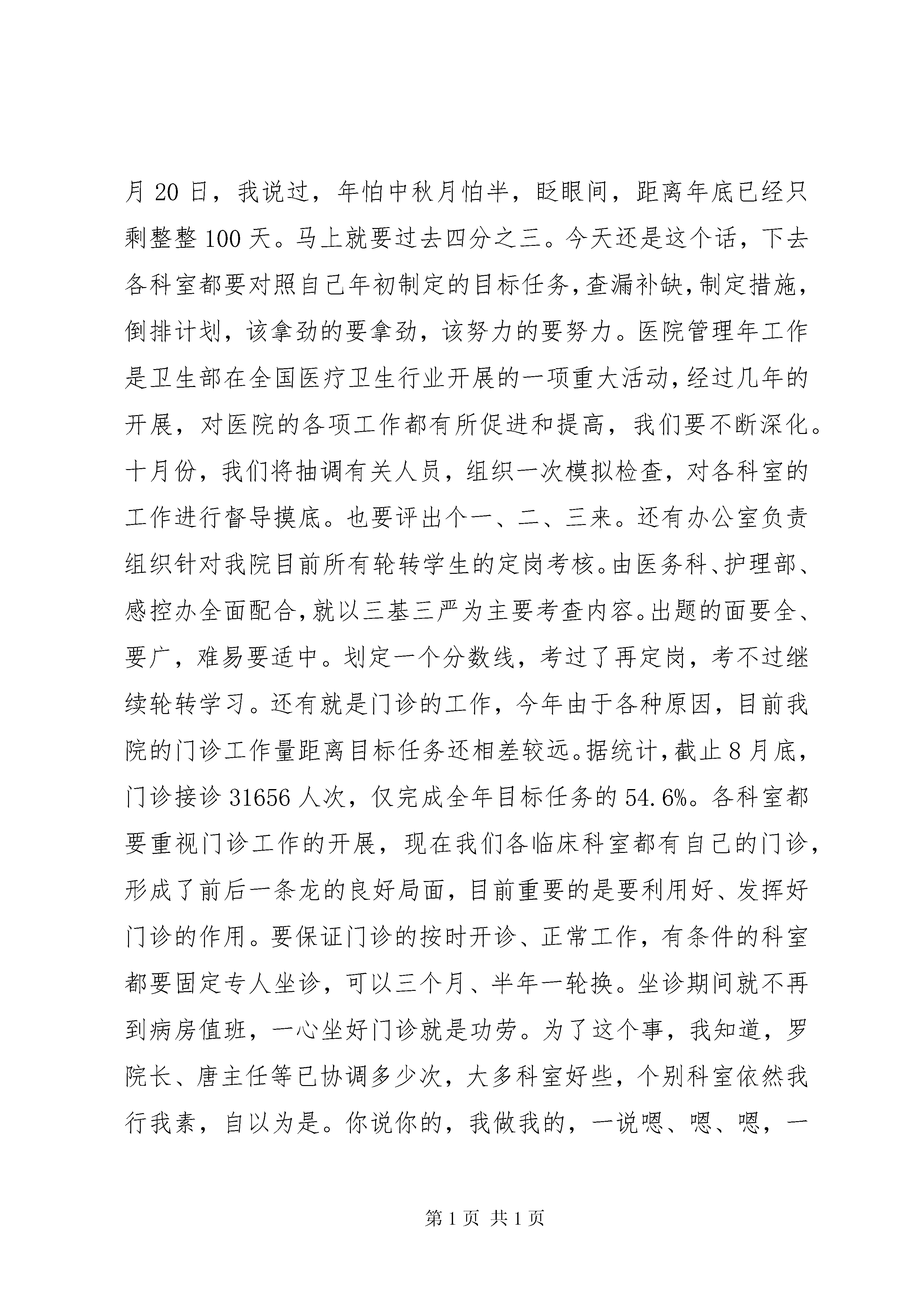 月 20 日，我说过，年怕中秋月怕半，眨眼间，距离年底已经只剩整整 100 天。马上就要过去四分之三。今天还是这个话，下去各科室都要对照自己年初制定的目标任务，查漏补缺，制定措施，倒排计划，该拿劲的要拿劲，该努力的要努力。医院管理年工作是卫生部在全国医疗卫生行业开展的一项重大活动，经过几年的开展，对医院的各项工作都有所促进和提高，我们要不断深化。十月份，我们将抽调有关人员，组织一次模拟检查，对各科室的工作进行督导摸底。也要评出个一、二、三来。还有办公室负责组织针对我院目前所有轮转学生的定岗考核。由医务科、护理部、感控办全面配合，就以三基三严为主要考查内容。出题的面要全、要广，难易要适中。划定一个分数线，考过了再定岗，考不过继续轮转学习。还有就是门诊的工作，今年由于各种原因，目前我院的门诊工作量距离目标任务还相差较远。据统计，截止 8 月底，门诊接诊 31656 人次，仅完成全年目标任务的 54.6%。各科室都要重视门诊工作的开展，现在我们各临床科室都有自己的门诊，形成了前后一条龙的良好局面，目前重要的是要利用好、发挥好门诊的作用。要保证门诊的按时开诊、正常工作，有条件的科室都要固定专人坐诊，可以三个月、半年一轮换。坐诊期间就不再到病房值班，一心坐好门诊就是功劳。为了这个事，我知道，罗院长、唐主任等已协调多少次，大多科室好些，个别科室依然我行我素，自以为是。你说你的，我做我的，一说嗯、嗯、嗯，一

第 1 页 共 1 页